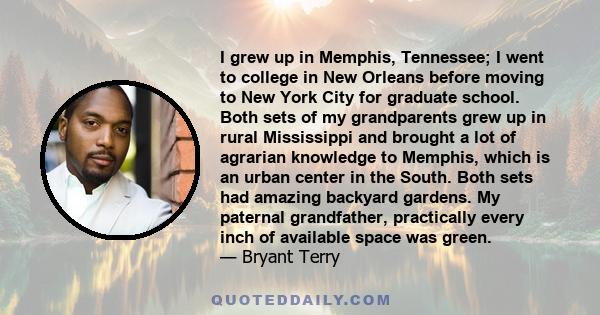 I grew up in Memphis, Tennessee; I went to college in New Orleans before moving to New York City for graduate school. Both sets of my grandparents grew up in rural Mississippi and brought a lot of agrarian knowledge to Memphis, which is an urban center in the South. Both sets had amazing backyard gardens. My paternal grandfather, practically every inch of available space was green.
— Bryant Terry

QUOTEDDAILY.COM